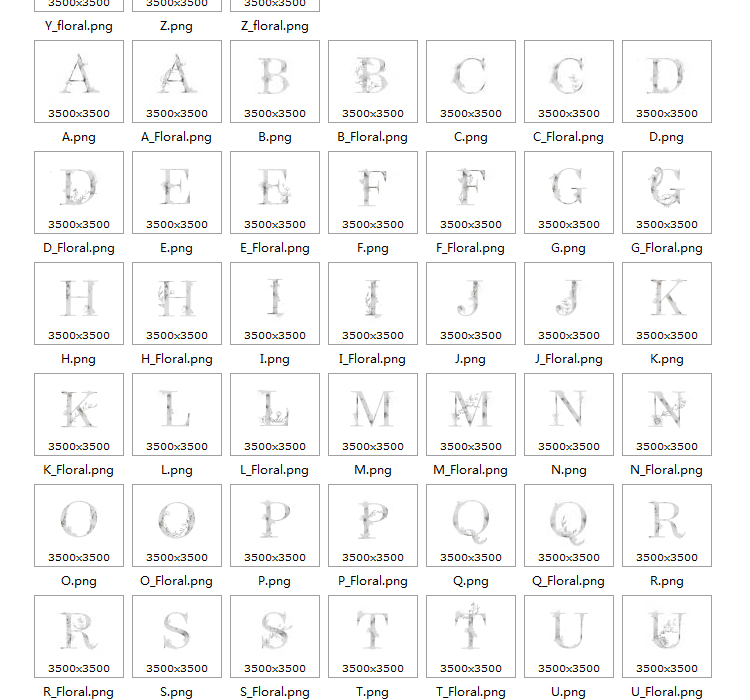 3500x3500 3500x3500 3500x3500
Y_floral.png Z.png Z_floral.png

A 3500x3500 A.png
A 3500x3500 A_Floral.png
B 3500x3500 B.png
B 3500x3500 B_Floral.png
C 3500x3500 C.png
C 3500x3500 C_Floral.png
D 3500x3500 D.png

D 3500x3500 D_Floral.png
E 3500x3500 E.png
E 3500x3500 E_Floral.png
F 3500x3500 F.png
F 3500x3500 F_Floral.png
G 3500x3500 G.png
G 3500x3500 G_Floral.png

H 3500x3500 H.png
H 3500x3500 H_Floral.png
I 3500x3500 I.png
I 3500x3500 I_Floral.png
J 3500x3500 J.png
J 3500x3500 J_Floral.png
K 3500x3500 K.png

K 3500x3500 K_Floral.png
L 3500x3500 L.png
L 3500x3500 L_Floral.png
M 3500x3500 M.png
M 3500x3500 M_Floral.png
N 3500x3500 N.png
N 3500x3500 N_Floral.png

O 3500x3500 O.png
O 3500x3500 O_Floral.png
P 3500x3500 P.png
P 3500x3500 P_Floral.png
Q 3500x3500 Q.png
Q 3500x3500 Q_Floral.png
R 3500x3500 R.png

R 3500x3500 R_Floral.png
S 3500x3500 S.png
S 3500x3500 S_Floral.png
T 3500x3500 T.png
T 3500x3500 T_Floral.png
U 3500x3500 U.png
U 3500x3500 U_Floral.png